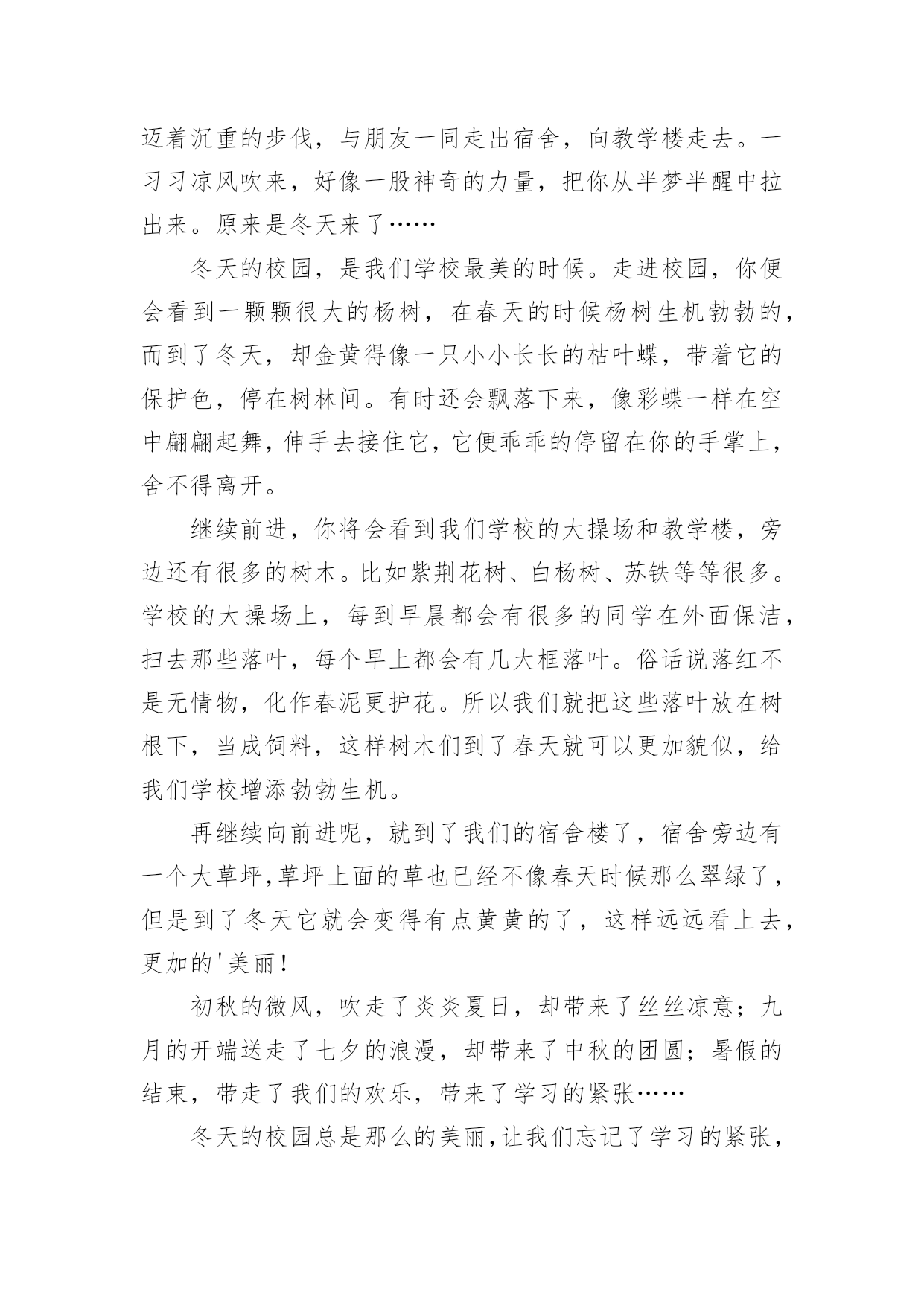 迈着沉重的步伐，与朋友一同走出宿舍，向教学楼走去。一习习凉风吹来，好像一股神奇的力量，把你从半梦半醒中拉出来。原来是冬天来了……

冬天的校园，是我们学校最美的时候。走进校园，你便会看到一颗颗很大的杨树，在春天的时候杨树生机勃勃的，而到了冬天，却金黄得像一只小小长长的枯叶蝶，带着它的保护色，停在树林间。有时还会飘落下来，像彩蝶一样在空中翩翩起舞，伸手去接住它，它便乖乖的停留在你的手掌上，舍不得离开。

继续前进，你将会看到我们学校的大操场和教学楼，旁边还有很多的树木。比如紫荆花树、白杨树、苏铁等等很多。学校的大操场上，每到早晨都会有很多的同学在外面保洁，扫去那些落叶，每个早上都会有几大框落叶。俗话说落红不是无情物，化作春泥更护花。所以我们就把这些落叶放在树根下，当成饲料，这样树木们到了春天就可以更加貌似，给我们学校增添勃勃生机。

再继续向前进呢，就到了我们的宿舍楼了，宿舍旁边有一个大草坪,草坪上面的草也已经不像春天时候那么翠绿了，但是到了冬天它就会变得有点黄黄的了，这样远远看上去，更加的'美丽！

初秋的微风，吹走了炎炎夏日，却带来了丝丝凉意；九月的开端送走了七夕的浪漫，却带来了中秋的团圆；暑假的结束，带走了我们的欢乐，带来了学习的紧张……

冬天的校园总是那么的美丽,让我们忘记了学习的紧张，